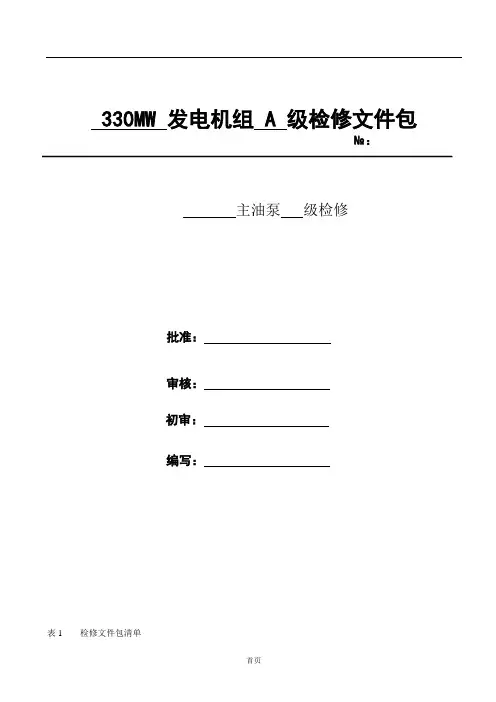 330MW发电机组A级检修文件包
№：

____主油泵____级检修

批准：____

审核：____

初审：____

编写：____

表1 检修文件包清单

首页